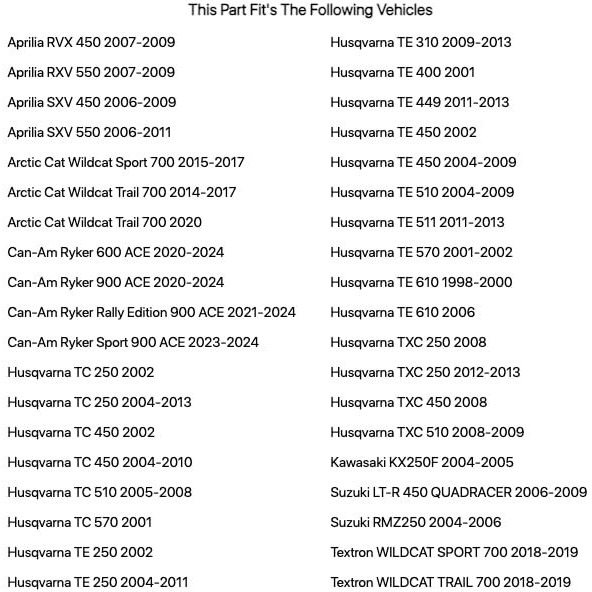 This Part Fit's The Following Vehicles

Aprilia RVX 450 2007-2009
Aprilia RXV 550 2007-2009
Aprilia SXV 450 2006-2009
Aprilia SXV 550 2006-2011
Arctic Cat Wildcat Sport 700 2015-2017
Arctic Cat Wildcat Trail 700 2014-2017
Arctic Cat Wildcat Trail 700 2020
Can-Am Ryker 600 ACE 2020-2024
Can-Am Ryker 900 ACE 2020-2024
Can-Am Ryker Rally Edition 900 ACE 2021-2024
Can-Am Ryker Sport 900 ACE 2023-2024
Husqvarna TC 250 2002
Husqvarna TC 250 2004-2013
Husqvarna TC 450 2002
Husqvarna TC 450 2004-2010
Husqvarna TC 510 2005-2008
Husqvarna TC 570 2001
Husqvarna TE 250 2002
Husqvarna TE 250 2004-2011

Husqvarna TE 310 2009-2013
Husqvarna TE 400 2001
Husqvarna TE 449 2011-2013
Husqvarna TE 450 2002
Husqvarna TE 450 2004-2009
Husqvarna TE 510 2004-2009
Husqvarna TE 511 2011-2013
Husqvarna TE 570 2001-2002
Husqvarna TE 610 1998-2000
Husqvarna TE 610 2006
Husqvarna TXC 250 2008
Husqvarna TXC 250 2012-2013
Husqvarna TXC 450 2008
Husqvarna TXC 510 2008-2009
Kawasaki KX250F 2004-2005
Suzuki LT-R 450 QUADRACER 2006-2009
Suzuki RMZ250 2004-2006
Textron WILDCAT SPORT 700 2018-2019
Textron WILDCAT TRAIL 700 2018-2019